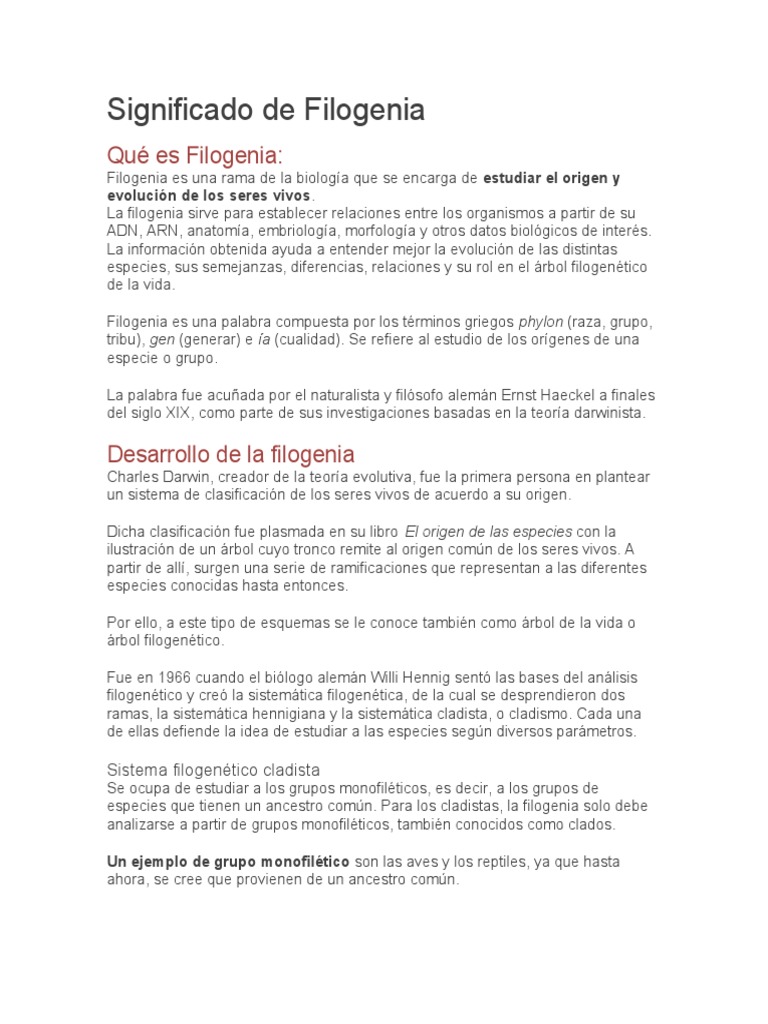 Significado de Filogenia

Qué es Filogenia:

Filogenia es una rama de la biología que se encarga de estudiar el origen y evolución de los seres vivos.
La filogenia sirve para establecer relaciones entre los organismos a partir de su ADN, ARN, anatomía, embriología, morfología y otros datos biológicos de interés. La información obtenida ayuda a entender mejor la evolución de las distintas especies, sus semejanzas, diferencias, relaciones y su rol en el árbol filogenético de la vida.

Filogenia es una palabra compuesta por los términos griegos phylon (raza, grupo, tribu), gen (generar) e ía (cualidad). Se refiere al estudio de los orígenes de una especie o grupo.

La palabra fue acuñada por el naturalista y filósofo alemán Ernst Haeckel a finales del siglo XIX, como parte de sus investigaciones basadas en la teoría darwinista.

Desarrollo de la filogenia

Charles Darwin, creador de la teoría evolutiva, fue la primera persona en plantear un sistema de clasificación de los seres vivos de acuerdo a su origen.

Dicha clasificación fue plasmada en su libro El origen de las especies con la ilustración de un árbol cuyo tronco remite al origen común de los seres vivos. A partir de allí, surgen una serie de ramificaciones que representan a las diferentes especies conocidas hasta entonces.

Por ello, a este tipo de esquemas se le conoce también como árbol de la vida o árbol filogenético.

Fue en 1966 cuando el biólogo alemán Willi Hennig sentó las bases del análisis filogenético y creó la sistemática filogenética, de la cual se desprendieron dos ramas, la sistemática hennigiana y la sistemática cladista, o cladismo. Cada una de ellas defiende la idea de estudiar a las especies según diversos parámetros.

Sistema filogenético cladista

Se ocupa de estudiar a los grupos monofiléticos, es decir, a los grupos de especies que tienen un ancestro común. Para los cladistas, la filogenia solo debe analizarse a partir de grupos monofiléticos, también conocidos como clados.

Un ejemplo de grupo monofilético son las aves y los reptiles, ya que hasta ahora, se cree que provienen de un ancestro común.